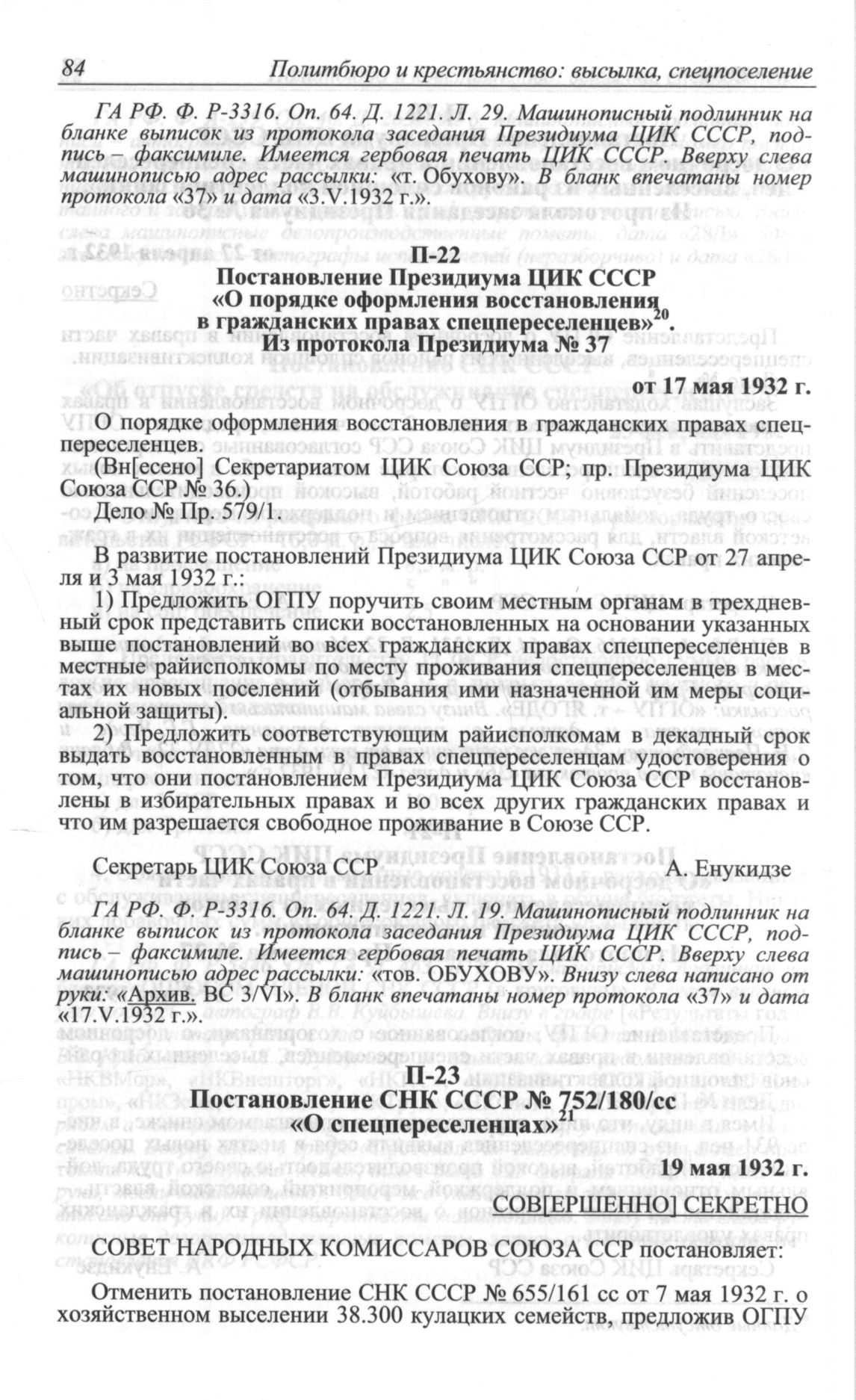 84 Политбюро и крестьянство: высылка, спецпоселение

ГА РФ. Ф. Р-3316. Оп. 64. Д. 1221. Л. 29. Машинописный подлинник на бланке выписок из протокола заседания Президиума ЦИК СССР, подпись – факсимиле. Имеется гербовая печать ЦИК СССР. Вверху слева машинописью адрес рассылки: «т. Обухову». В бланк впечатаны номер протокола «37» и дата «3.V.1932 г.».

П-22
Постановление Президиума ЦИК СССР «О порядке оформления восстановления в гражданских правах спецпереселенцев»$^{20}$. Из протокола Президиума № 37

от 17 мая 1932 г.

О порядке оформления восстановления в гражданских правах спецпереселенцев.

(Вн[есено] Секретариатом ЦИК Союза ССР; пр. Президиума ЦИК Союза ССР № 36.)

Дело № Пр. 579/1.

В развитие постановлений Президиума ЦИК Союза ССР от 27 апреля и 3 мая 1932 г.:

1) Предложить ОГПУ поручить своим местным органам в трехдневный срок представить списки восстановленных на основании указанных выше постановлений во всех гражданских правах спецпереселенцев в местные райисполкомы по месту проживания спецпереселенцев в местах их новых поселений (отбывания ими назначенной им меры социальной защиты).

2) Предложить соответствующим райисполкомам в декадный срок выдать восстановленным в правах спецпереселенцам удостоверения о том, что они постановлением Президиума ЦИК Союза ССР восстановлены в избирательных правах и во всех других гражданских правах и что им разрешается свободное проживание в Союзе ССР.

Секретарь ЦИК Союза ССР А. Енукидзе

ГА РФ. Ф. Р-3316. Оп. 64. Д. 1221. Л. 19. Машинописный подлинник на бланке выписок из протокола заседания Президиума ЦИК СССР, подпись – факсимиле. Имеется гербовая печать ЦИК СССР. Вверху слева машинописью адрес рассылки: «тов. ОБУХОВУ». Внизу слева написано от руки: «Архив. ВС 3/VI». В бланк впечатаны номер протокола «37» и дата «17.V.1932 г.».

П-23
Постановление СНК СССР № 752/180/сс «О спецпереселенцах»$^{21}$

19 мая 1932 г.

СОВ[ЕРШЕННО] СЕКРЕТНО

СОВЕТ НАРОДНЫХ КОМИССАРОВ СОЮЗА ССР постановляет:

Отменить постановление СНК СССР № 655/161 сс от 7 мая 1932 г. о хозяйственном выселении 38.300 кулацких семейств, предложив ОГПУ